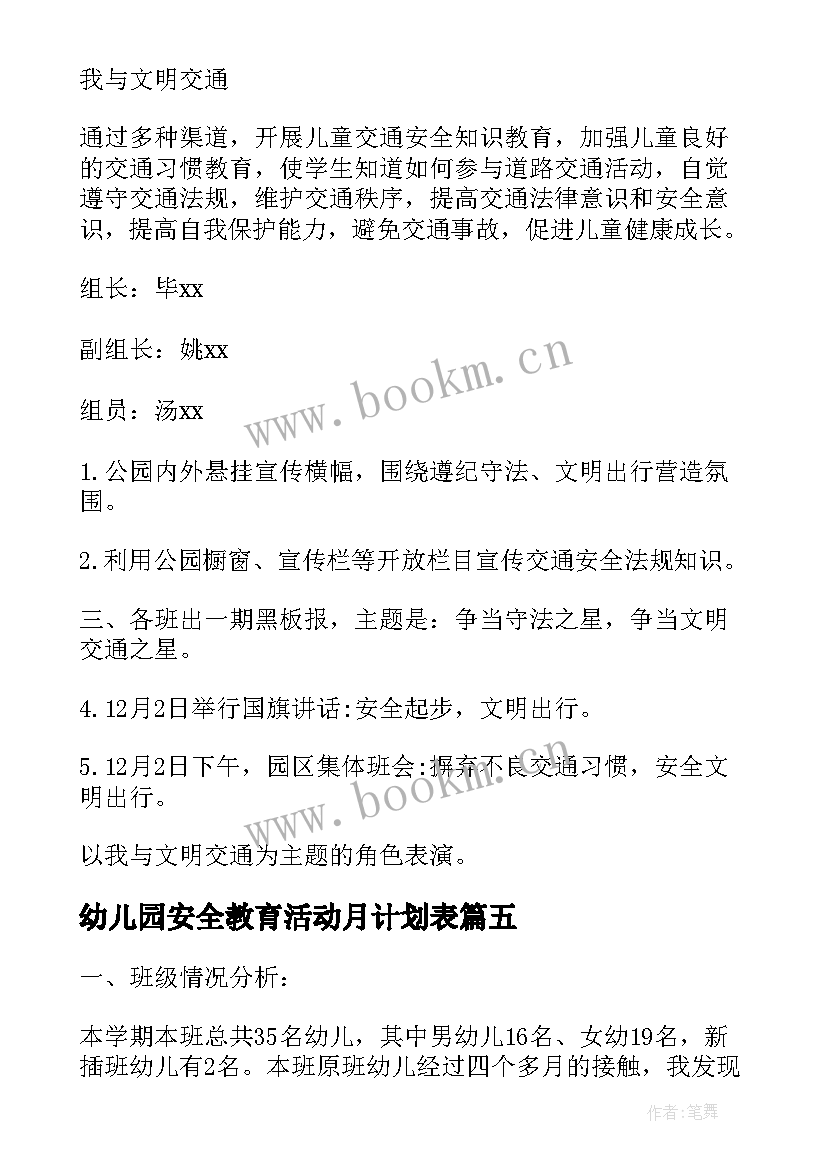 我与文明交通

通过多种渠道，开展儿童交通安全知识教育，加强儿童良好的交通习惯教育，使学生知道如何参与道路交通活动，自觉遵守交通法规，维护交通秩序，提高交通法律意识和安全意识，提高自我保护能力，避免交通事故，促进儿童健康成长。

组长：毕xx

副组长：姚xx

组员：汤xx

1.公园内外悬挂宣传横幅，围绕遵纪守法、文明出行营造氛围。

2.利用公园橱窗、宣传栏等开放栏目宣传交通安全法规知识。

三、各班出一期黑板报，主题是：争当守法之星，争当文明交通之星。

4.12月2日举行国旗讲话:安全起步，文明出行。

5.12月2日下午，园区集体班会:摒弃不良交通习惯，安全文明出行。

以我与文明交通为主题的角色表演。

幼儿园安全教育活动月计划表篇五

一、班级情况分析：

本学期本班总共35名幼儿，其中男幼儿16名、女幼19名，新插班幼儿有2名。本班原班幼儿经过四个多月的接触，我发现

www.bookm.cn

www.bookm.cn

作者:笔舞